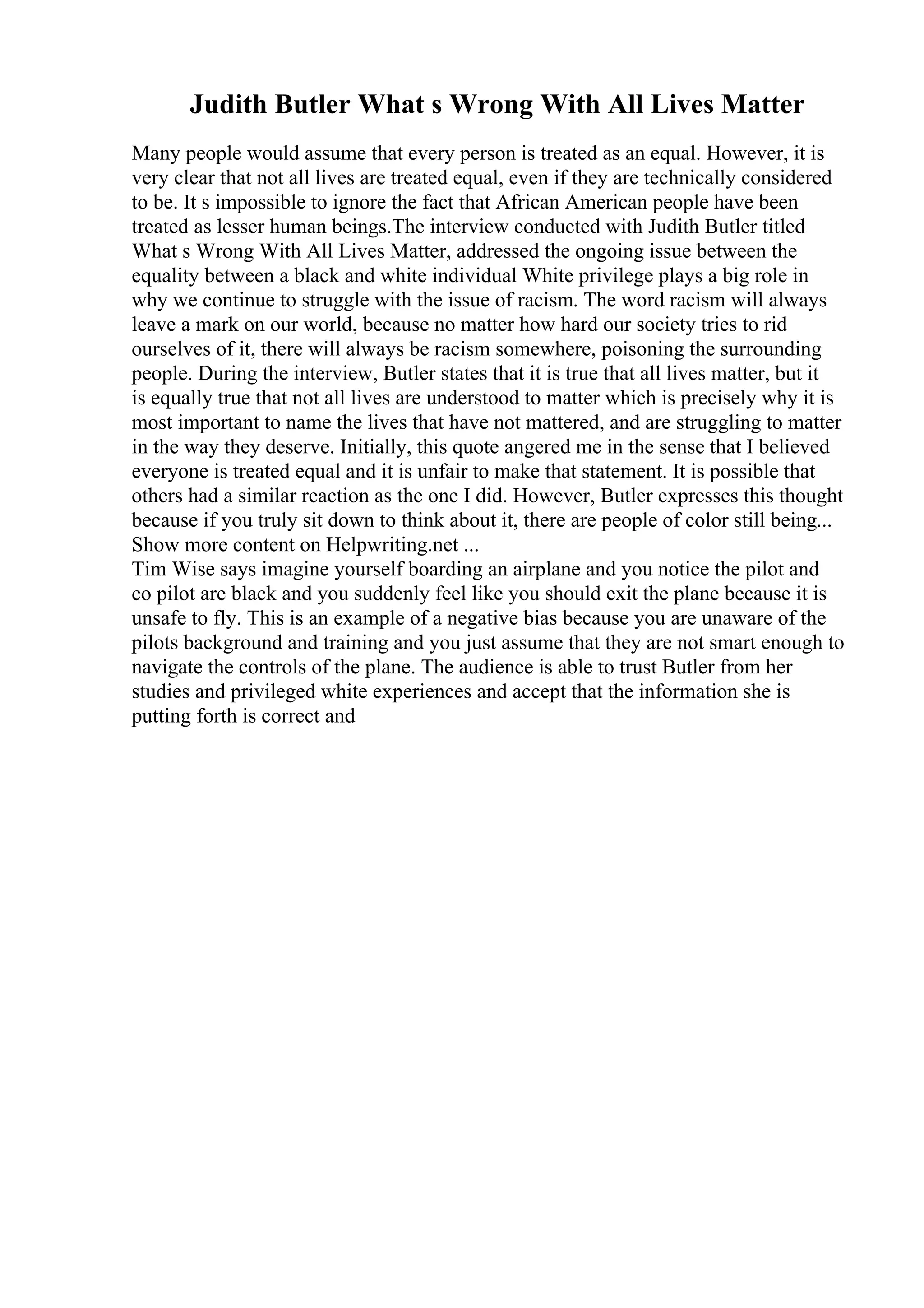 Judith Butler What s Wrong With All Lives Matter

Many people would assume that every person is treated as an equal. However, it is very clear that not all lives are treated equal, even if they are technically considered to be. It s impossible to ignore the fact that African American people have been treated as lesser human beings.The interview conducted with Judith Butler titled What s Wrong With All Lives Matter, addressed the ongoing issue between the equality between a black and white individual White privilege plays a big role in why we continue to struggle with the issue of racism. The word racism will always leave a mark on our world, because no matter how hard our society tries to rid ourselves of it, there will always be racism somewhere, poisoning the surrounding people. During the interview, Butler states that it is true that all lives matter, but it is equally true that not all lives are understood to matter which is precisely why it is most important to name the lives that have not mattered, and are struggling to matter in the way they deserve. Initially, this quote angered me in the sense that I believed everyone is treated equal and it is unfair to make that statement. It is possible that others had a similar reaction as the one I did. However, Butler expresses this thought because if you truly sit down to think about it, there are people of color still being...
Show more content on Helpwriting.net ...
Tim Wise says imagine yourself boarding an airplane and you notice the pilot and co pilot are black and you suddenly feel like you should exit the plane because it is unsafe to fly. This is an example of a negative bias because you are unaware of the pilots background and training and you just assume that they are not smart enough to navigate the controls of the plane. The audience is able to trust Butler from her studies and privileged white experiences and accept that the information she is putting forth is correct and